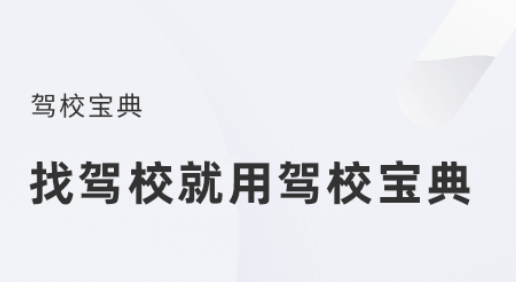 驾校宝典

找驾校就用驾校宝典